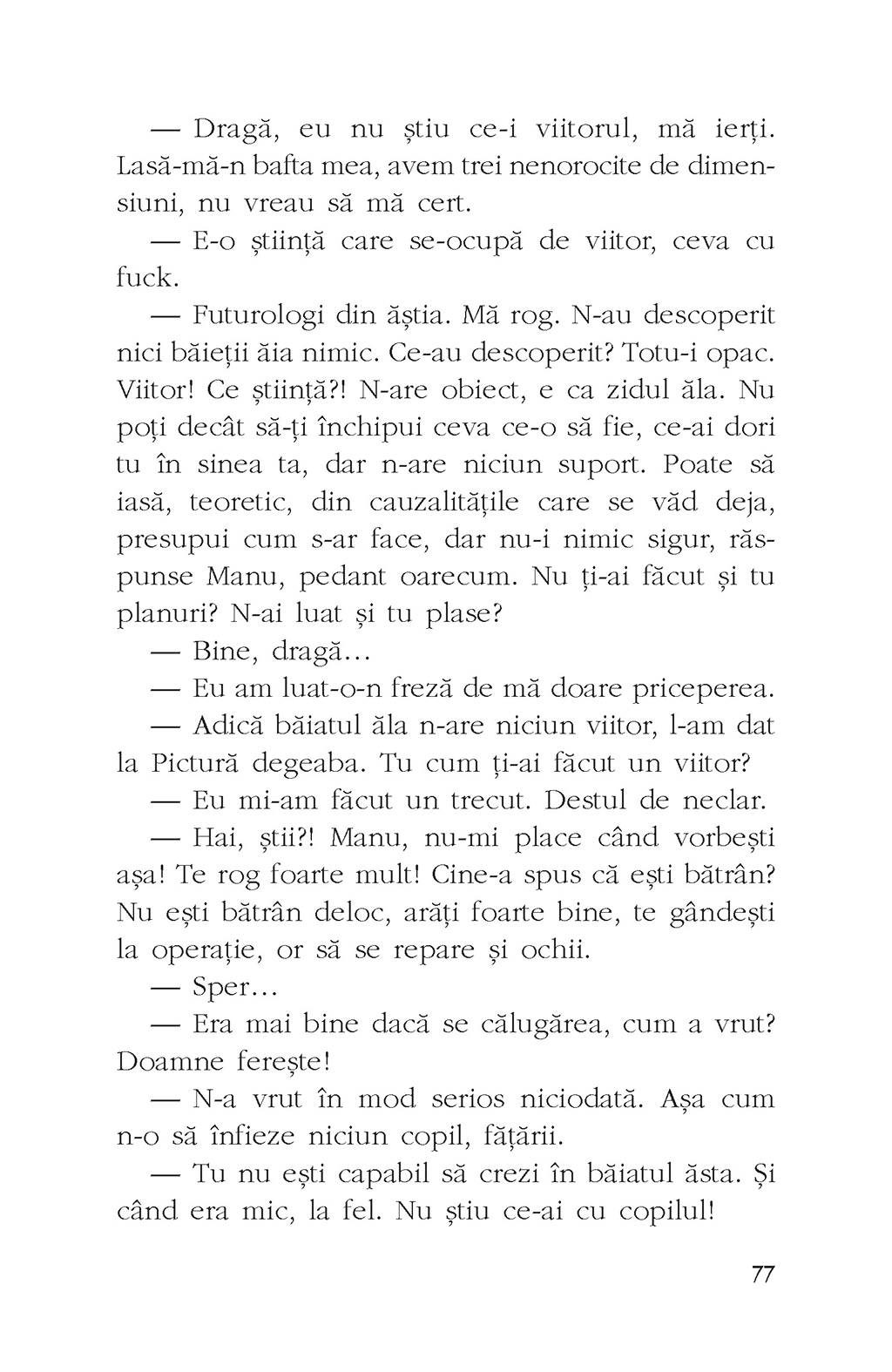 — Dragă, eu nu știu ce-i viitorul, mă ierți. Lasă-mă-n bafta mea, avem trei nenorocite de dimensiuni, nu vreau să mă cert.

— E-o știință care se-ocupă de viitor, ceva cu fuck.

— Futurologi din ăștia. Mă rog. N-au descoperit nici băieții ăia nimic. Ce-au descoperit? Totu-i opac. Viitor! Ce știință?! N-are obiect, e ca zidul ăla. Nu poți decât să-ți închipui ceva ce-o să fie, ce-ai dori tu în sinea ta, dar n-are niciun suport. Poate să iasă, teoretic, din cauzalitățile care se văd deja, presupui cum s-ar face, dar nu-i nimic sigur, răspunse Manu, pedant oarecum. Nu ți-ai făcut și tu planuri? N-ai luat și tu plase?

— Bine, dragă...

— Eu am luat-o-n freză de mă doare priceperea.

— Adică băiatul ăla n-are niciun viitor, l-am dat la Pictură degeaba. Tu cum ți-ai făcut un viitor?

— Eu mi-am făcut un trecut. Destul de neclar.

— Hai, știi?! Manu, nu-mi place când vorbești așa! Te rog foarte mult! Cine-a spus că ești bătrân? Nu ești bătrân deloc, arăți foarte bine, te gândești la operație, or să se repare și ochii.

— Sper...

— Era mai bine dacă se călugărea, cum a vrut? Doamne ferește!

— N-a vrut în mod serios niciodată. Așa cum n-o să înfieze niciun copil, fățării.

— Tu nu ești capabil să crezi în băiatul ăsta. Și când era mic, la fel. Nu știu ce-ai cu copilul!

77